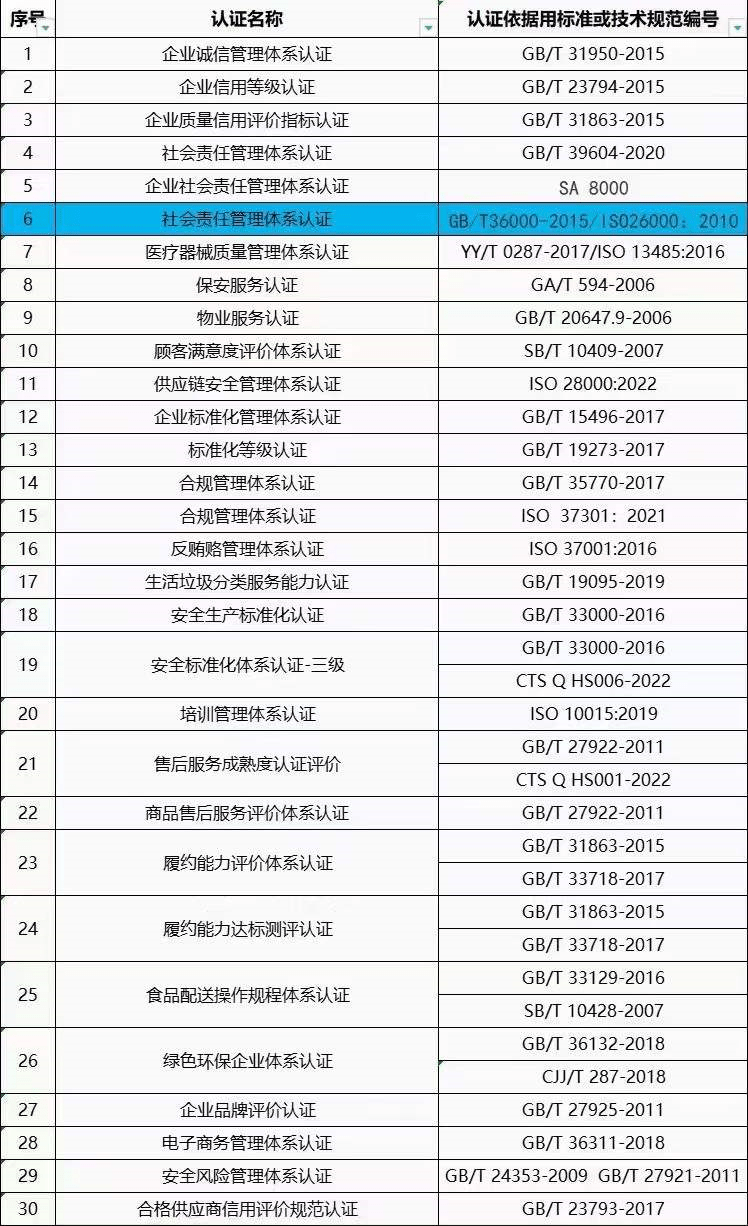 | 序号 | 认证名称 | 认证依据用标准或技术规范编号 |
|---|---|---|
| 1 | 企业诚信管理体系认证 | GB/T 31950-2015 |
| 2 | 企业信用等级认证 | GB/T 23794-2015 |
| 3 | 企业质量信用评价指标认证 | GB/T 31863-2015 |
| 4 | 社会责任管理体系认证 | GB/T 39604-2020 |
| 5 | 企业社会责任管理体系认证 | SA 8000 |
| 6 | 社会责任管理体系认证 | GB/T36000-2015/ISO26000：2010 |
| 7 | 医疗器械质量管理体系认证 | YY/T 0287-2017/ISO 13485:2016 |
| 8 | 保安服务认证 | GA/T 594-2006 |
| 9 | 物业服务认证 | GB/T 20647.9-2006 |
| 10 | 顾客满意度评价体系认证 | SB/T 10409-2007 |
| 11 | 供应链安全管理体系认证 | ISO 28000:2022 |
| 12 | 企业标准化管理体系认证 | GB/T 15496-2017 |
| 13 | 标准化等级认证 | GB/T 19273-2017 |
| 14 | 合规管理体系认证 | GB/T 35770-2017 |
| 15 | 合规管理体系认证 | ISO 37301：2021 |
| 16 | 反贿赂管理体系认证 | ISO 37001:2016 |
| 17 | 生活垃圾分类服务能力认证 | GB/T 19095-2019 |
| 18 | 安全生产标准化认证 | GB/T 33000-2016 |
| 19 | 安全标准化体系认证-三级 | GB/T 33000-2016 |
| | | CTS Q HS006-2022 |
| 20 | 培训管理体系认证 | ISO 10015:2019 |
| 21 | 售后服务成熟度认证评价 | GB/T 27922-2011 |
| | | CTS Q HS001-2022 |
| 22 | 商品售后服务评价体系认证 | GB/T 27922-2011 |
| 23 | 履约能力评价体系认证 | GB/T 31863-2015 |
| | | GB/T 33718-2017 |
| 24 | 履约能力达标测评认证 | GB/T 31863-2015 |
| | | GB/T 33718-2017 |
| 25 | 食品配送操作规程体系认证 | GB/T 33129-2016 |
| | | SB/T 10428-2007 |
| 26 | 绿色环保企业体系认证 | GB/T 36132-2018 |
| | | CJJ/T 287-2018 |
| 27 | 企业品牌评价认证 | GB/T 27925-2011 |
| 28 | 电子商务管理体系认证 | GB/T 36311-2018 |
| 29 | 安全风险管理体系认证 | GB/T 24353-2009 GB/T 27921-2011 |
| 30 | 合格供应商信用评价规范认证 | GB/T 23793-2017 |